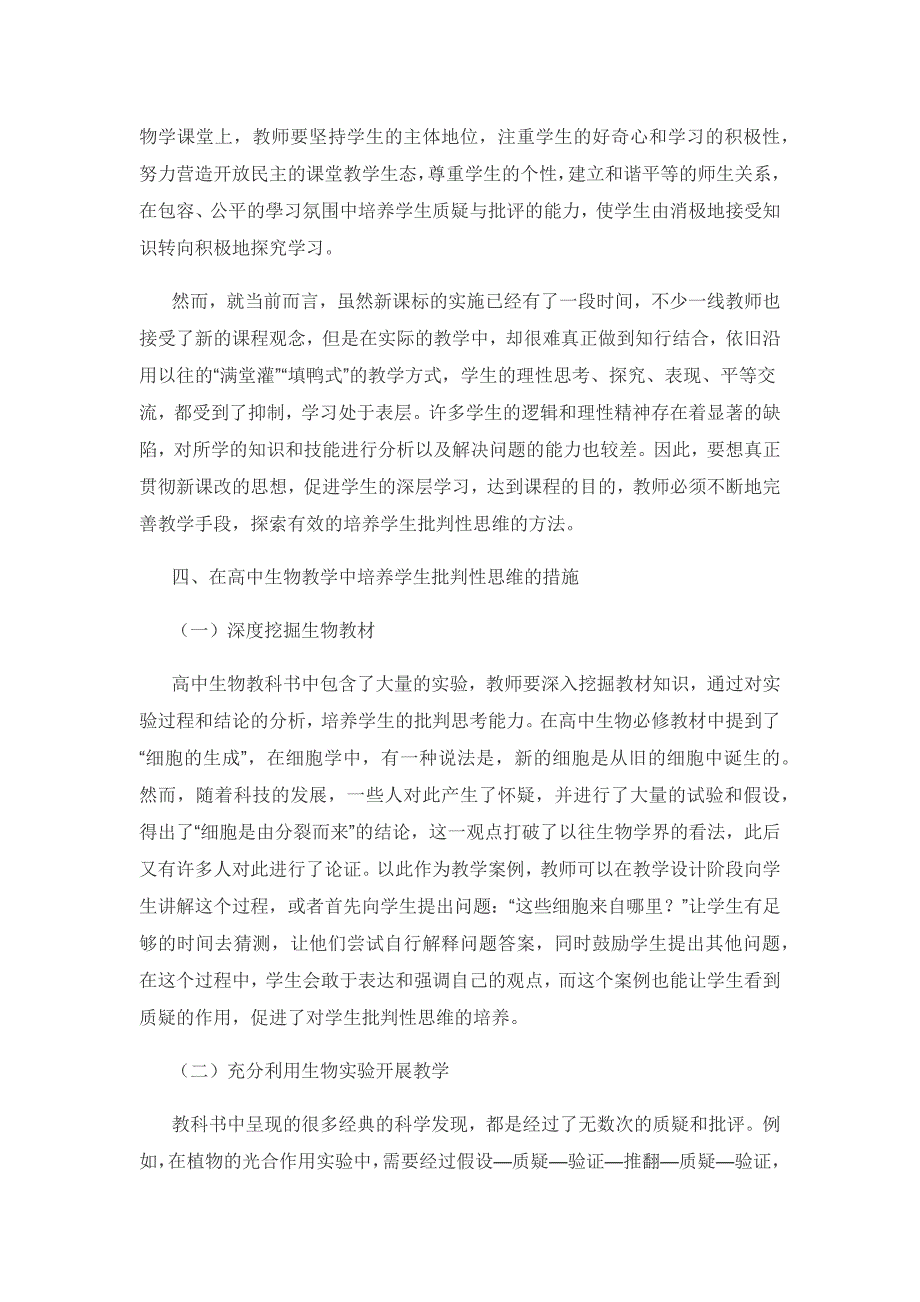 物学课堂上，教师要坚持学生的主体地位，注重学生的好奇心和学习的积极性，努力营造开放民主的课堂教学生态，尊重学生的个性，建立和谐平等的师生关系，在包容、公平的學习氛围中培养学生质疑与批评的能力，使学生由消极地接受知识转向积极地探究学习。

然而，就当前而言，虽然新课标的实施已经有了一段时间，不少一线教师也接受了新的课程观念，但是在实际的教学中，却很难真正做到知行结合，依旧沿用以往的“满堂灌”“填鸭式”的教学方式，学生的理性思考、探究、表现、平等交流，都受到了抑制，学习处于表层。许多学生的逻辑和理性精神存在着显著的缺陷，对所学的知识和技能进行分析以及解决问题的能力也较差。因此，要想真正贯彻新课改的思想，促进学生的深层学习，达到课程的目的，教师必须不断地完善教学手段，探索有效的培养学生批判性思维的方法。

四、在高中生物教学中培养学生批判性思维的措施

（一）深度挖掘生物教材

高中生物教科书中包含了大量的实验，教师要深入挖掘教材知识，通过对实验过程和结论的分析，培养学生的批判思考能力。在高中生物必修教材中提到了“细胞的生成”，在细胞学中，有一种说法是，新的细胞是从旧的细胞中诞生的。然而，随着科技的发展，一些人对此产生了怀疑，并进行了大量的试验和假设，得出了“细胞是由分裂而来”的结论，这一观点打破了以往生物学界的看法，此后又有许多人对此进行了论证。以此作为教学案例，教师可以在教学设计阶段向学生讲解这个过程，或者首先向学生提出问题：“这些细胞来自哪里？”让学生有足够的时间去猜测，让他们尝试自行解释问题答案，同时鼓励学生提出其他问题，在这个过程中，学生会敢于表达和强调自己的观点，而这个案例也能让学生看到质疑的作用，促进了对学生批判性思维的培养。

（二）充分利用生物实验开展教学

教科书中呈现的很多经典的科学发现，都是经过了无数次的质疑和批评。例如，在植物的光合作用实验中，需要经过假设—质疑—验证—推翻—质疑—验证，